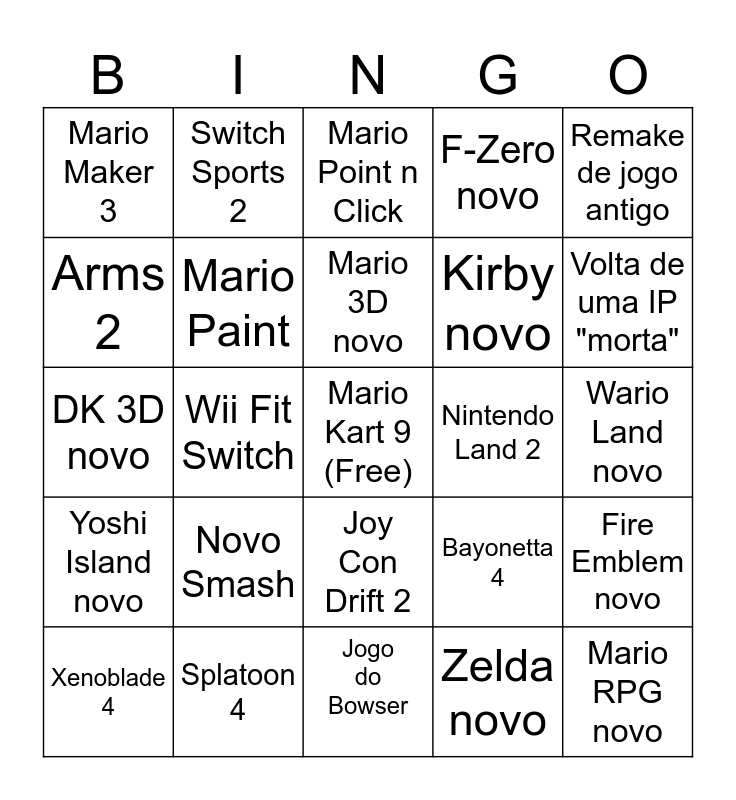 | B | I | N | G | O |
|---|---|---|---|---|
| Mario Maker 3 | Switch Sports 2 | Mario Point n Click | F-Zero novo | Remake de jogo antigo |
| Arms 2 | Mario Paint | Mario 3D novo | Kirby novo | Volta de uma IP "morta" |
| DK 3D novo | Wii Fit Switch | Mario Kart 9 (Free) | Nintendo Land 2 | Wario Land novo |
| Yoshi Island novo | Novo Smash | Joy Con Drift 2 | Bayonetta 4 | Fire Emblem novo |
| Xenoblade 4 | Splatoon 4 | Jogo do Bowser | Zelda novo | Mario RPG novo |